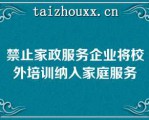 taizhouxx.cn

禁止家政服务企业将校外培训纳入家庭服务